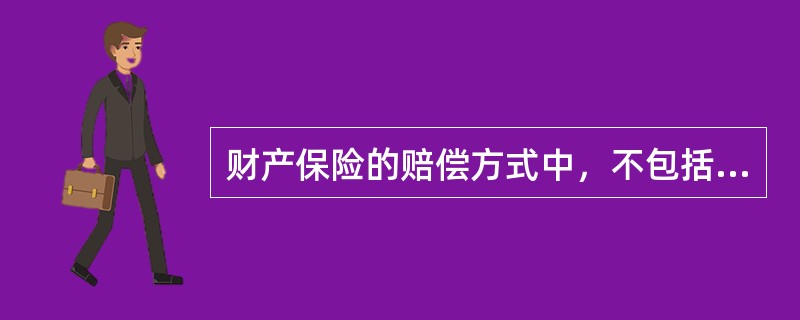 财产保险的赔偿方式中，不包括...